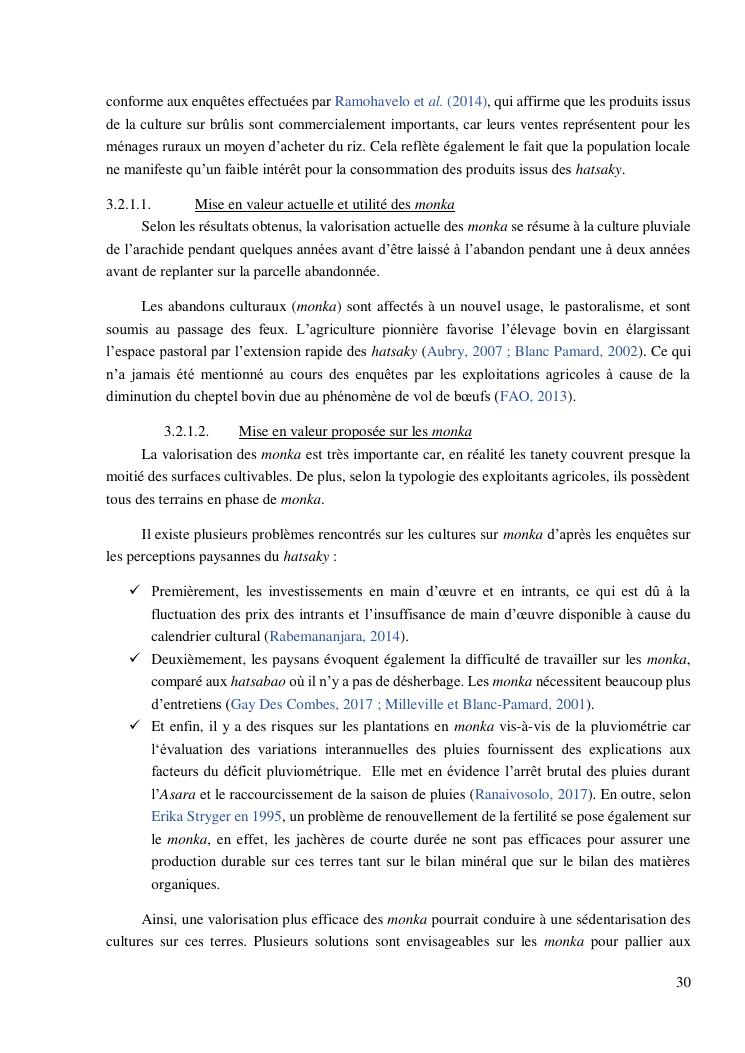 conforme aux enquêtes effectuées par Ramohavelo et al. (2014), qui affirme que les produits issus de la culture sur brûlis sont commercialement importants, car leurs ventes représentent pour les ménages ruraux un moyen d'acheter du riz. Cela reflète également le fait que la population locale ne manifeste qu'un faible intérêt pour la consommation des produits issus des hatsaky.

3.2.1.1. Mise en valeur actuelle et utilité des monka

Selon les résultats obtenus, la valorisation actuelle des monka se résume à la culture pluviale de l'arachide pendant quelques années avant d'être laissé à l'abandon pendant une à deux années avant de replanter sur la parcelle abandonnée.

Les abandons culturaux (monka) sont affectés à un nouvel usage, le pastoralisme, et sont soumis au passage des feux. L'agriculture pionnière favorise l'élevage bovin en élargissant l'espace pastoral par l'extension rapide des hatsaky (Aubry, 2007 ; Blanc Pamard, 2002). Ce qui n'a jamais été mentionné au cours des enquêtes par les exploitations agricoles à cause de la diminution du cheptel bovin due au phénomène de vol de bœufs (FAO, 2013).

3.2.1.2. Mise en valeur proposée sur les monka

La valorisation des monka est très importante car, en réalité les tanety couvrent presque la moitié des surfaces cultivables. De plus, selon la typologie des exploitants agricoles, ils possèdent tous des terrains en phase de monka.

Il existe plusieurs problèmes rencontrés sur les cultures sur monka d'après les enquêtes sur les perceptions paysannes du hatsaky :

✓ Premièrement, les investissements en main d'œuvre et en intrants, ce qui est dû à la fluctuation des prix des intrants et l'insuffisance de main d'œuvre disponible à cause du calendrier cultural (Rabemananjara, 2014).
✓ Deuxièmement, les paysans évoquent également la difficulté de travailler sur les monka, comparé aux hatsabao où il n'y a pas de désherbage. Les monka nécessitent beaucoup plus d'entretiens (Gay Des Combes, 2017 ; Milleville et Blanc-Pamard, 2001).
✓ Et enfin, il y a des risques sur les plantations en monka vis-à-vis de la pluviométrie car l'évaluation des variations interannuelles des pluies fournissent des explications aux facteurs du déficit pluviométrique. Elle met en évidence l'arrêt brutal des pluies durant l'Asara et le raccourcissement de la saison de pluies (Ranaivosolo, 2017). En outre, selon Erika Stryger en 1995, un problème de renouvellement de la fertilité se pose également sur le monka, en effet, les jachères de courte durée ne sont pas efficaces pour assurer une production durable sur ces terres tant sur le bilan minéral que sur le bilan des matières organiques.

Ainsi, une valorisation plus efficace des monka pourrait conduire à une sédentarisation des cultures sur ces terres. Plusieurs solutions sont envisageables sur les monka pour pallier aux

30